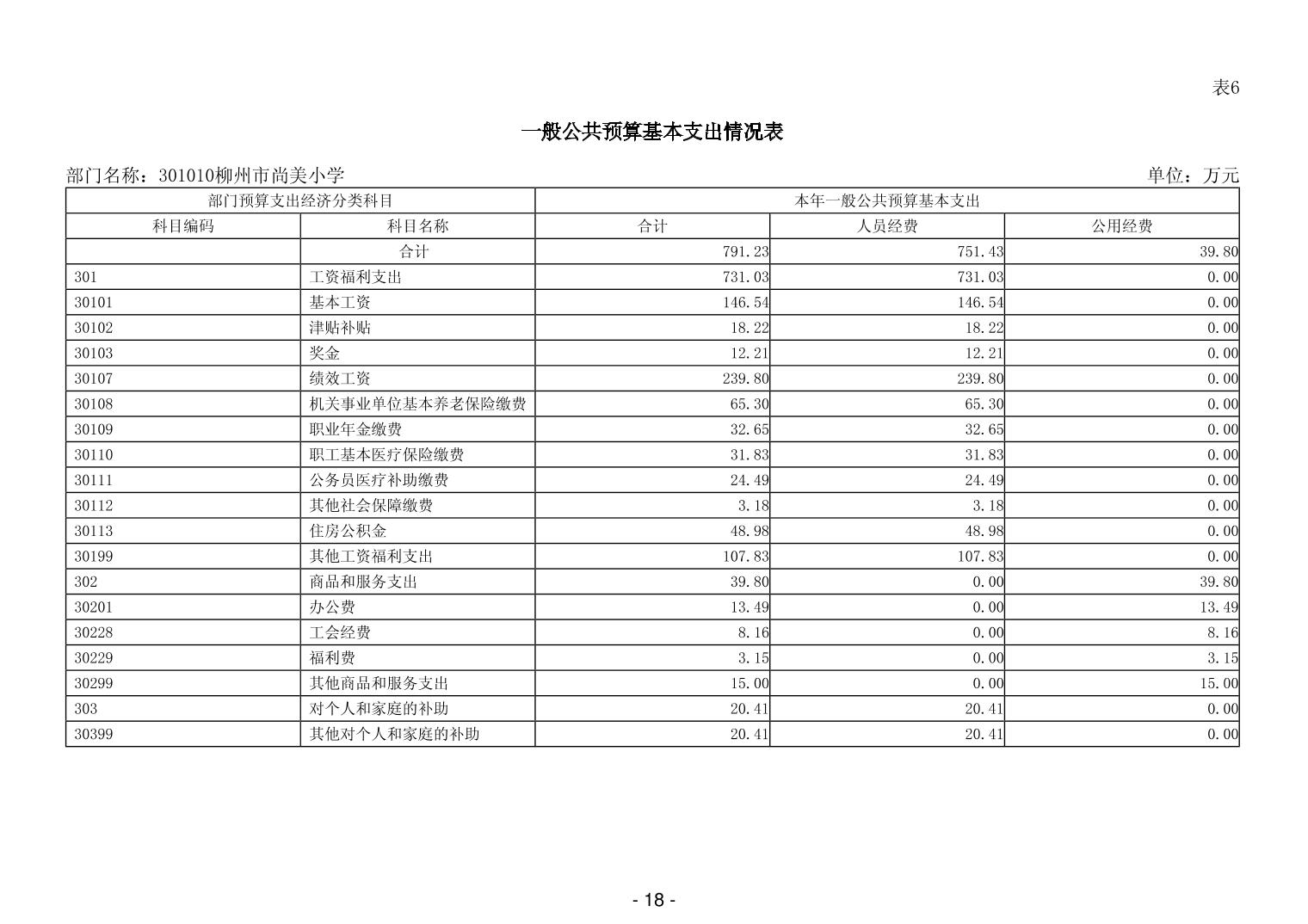 表6

一般公共预算基本支出情况表

部门名称：301010柳州市尚美小学

单位：万元

| 部门预算支出经济分类科目 | | 本年一般公共预算基本支出 | | |
|---|---|---|---|---|
| 科目编码 | 科目名称 | 合计 | 人员经费 | 公用经费 |
| | 合计 | 791.23 | 751.43 | 39.80 |
| 301 | 工资福利支出 | 731.03 | 731.03 | 0.00 |
| 30101 | 基本工资 | 146.54 | 146.54 | 0.00 |
| 30102 | 津贴补贴 | 18.22 | 18.22 | 0.00 |
| 30103 | 奖金 | 12.21 | 12.21 | 0.00 |
| 30107 | 绩效工资 | 239.80 | 239.80 | 0.00 |
| 30108 | 机关事业单位基本养老保险缴费 | 65.30 | 65.30 | 0.00 |
| 30109 | 职业年金缴费 | 32.65 | 32.65 | 0.00 |
| 30110 | 职工基本医疗保险缴费 | 31.83 | 31.83 | 0.00 |
| 30111 | 公务员医疗补助缴费 | 24.49 | 24.49 | 0.00 |
| 30112 | 其他社会保障缴费 | 3.18 | 3.18 | 0.00 |
| 30113 | 住房公积金 | 48.98 | 48.98 | 0.00 |
| 30199 | 其他工资福利支出 | 107.83 | 107.83 | 0.00 |
| 302 | 商品和服务支出 | 39.80 | 0.00 | 39.80 |
| 30201 | 办公费 | 13.49 | 0.00 | 13.49 |
| 30228 | 工会经费 | 8.16 | 0.00 | 8.16 |
| 30229 | 福利费 | 3.15 | 0.00 | 3.15 |
| 30299 | 其他商品和服务支出 | 15.00 | 0.00 | 15.00 |
| 303 | 对个人和家庭的补助 | 20.41 | 20.41 | 0.00 |
| 30399 | 其他对个人和家庭的补助 | 20.41 | 20.41 | 0.00 |

- 18 -